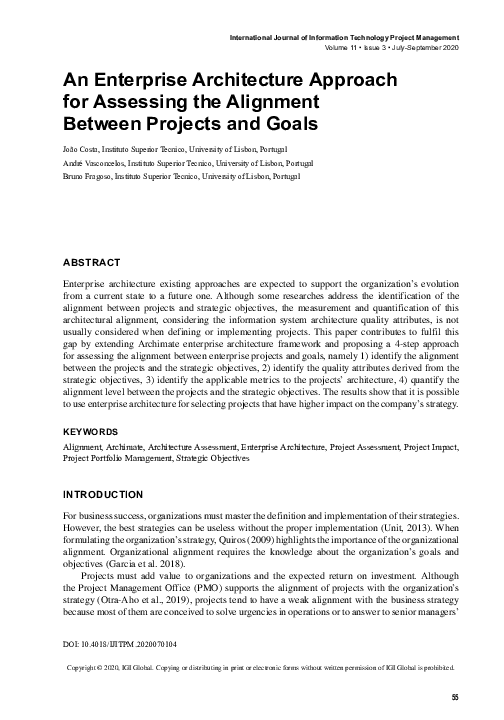 International Journal of Information Technology Project Management
Volume 11 • Issue 3 • July-September 2020

An Enterprise Architecture Approach for Assessing the Alignment Between Projects and Goals

João Costa, Instituto Superior Tecnico, University of Lisbon, Portugal
André Vasconcelos, Instituto Superior Tecnico, University of Lisbon, Portugal
Bruno Fragoso, Instituto Superior Tecnico, University of Lisbon, Portugal

ABSTRACT

Enterprise architecture existing approaches are expected to support the organization's evolution from a current state to a future one. Although some researches address the identification of the alignment between projects and strategic objectives, the measurement and quantification of this architectural alignment, considering the information system architecture quality attributes, is not usually considered when defining or implementing projects. This paper contributes to fulfil this gap by extending Archimate enterprise architecture framework and proposing a 4-step approach for assessing the alignment between enterprise projects and goals, namely 1) identify the alignment between the projects and the strategic objectives, 2) identify the quality attributes derived from the strategic objectives, 3) identify the applicable metrics to the projects' architecture, 4) quantify the alignment level between the projects and the strategic objectives. The results show that it is possible to use enterprise architecture for selecting projects that have higher impact on the company's strategy.

KEYWORDS

Alignment, Archimate, Architecture Assessment, Enterprise Architecture, Project Assessment, Project Impact, Project Portfolio Management, Strategic Objectives

INTRODUCTION

For business success, organizations must master the definition and implementation of their strategies. However, the best strategies can be useless without the proper implementation (Unit, 2013). When formulating the organization's strategy, Quiros (2009) highlights the importance of the organizational alignment. Organizational alignment requires the knowledge about the organization's goals and objectives (Garcia et al. 2018).

Projects must add value to organizations and the expected return on investment. Although the Project Management Office (PMO) supports the alignment of projects with the organization's strategy (Otra-Aho et al., 2019), projects tend to have a weak alignment with the business strategy because most of them are conceived to solve urgencies in operations or to answer to senior managers'

DOI: 10.4018/IJITPM.2020070104

Copyright © 2020, IGI Global. Copying or distributing in print or electronic forms without written permission of IGI Global is prohibited.

55